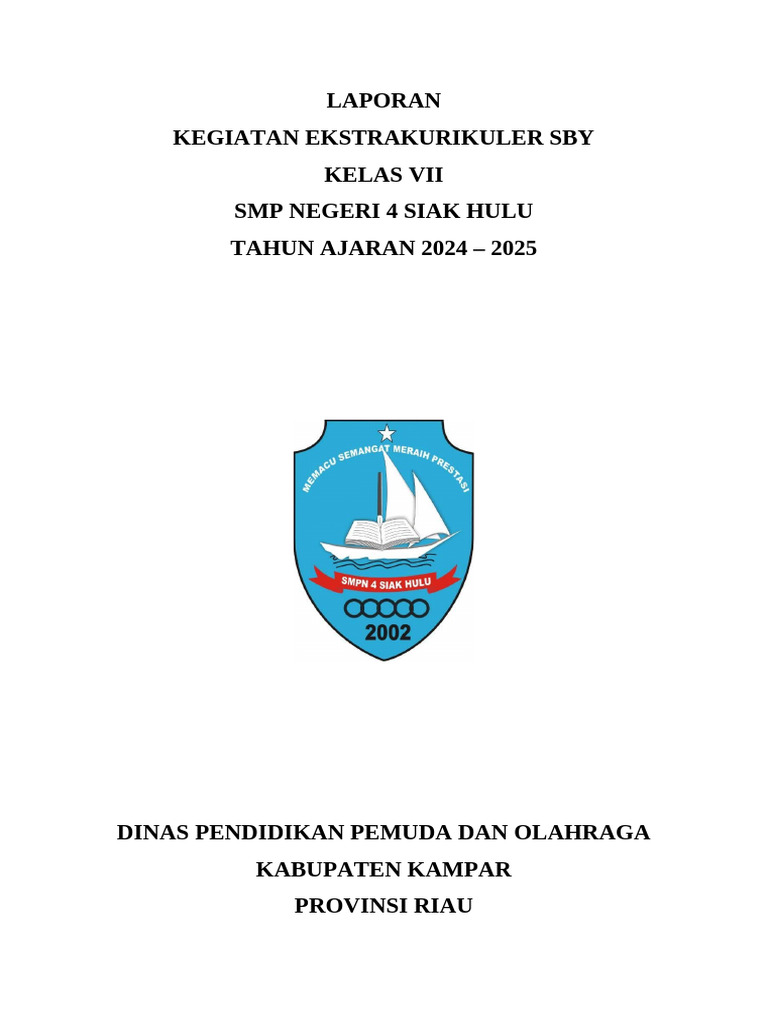 LAPORAN
KEGIATAN EKSTRAKURIKULER SBY
KELAS VII
SMP NEGERI 4 SIAK HULU
TAHUN AJARAN 2024 – 2025

MEMACU SEMANGAT MERAIH PRESTASI
SMPN 4 SIAK HULU
2002

DINAS PENDIDIKAN PEMUDA DAN OLAHRAGA
KABUPATEN KAMPAR
PROVINSI RIAU